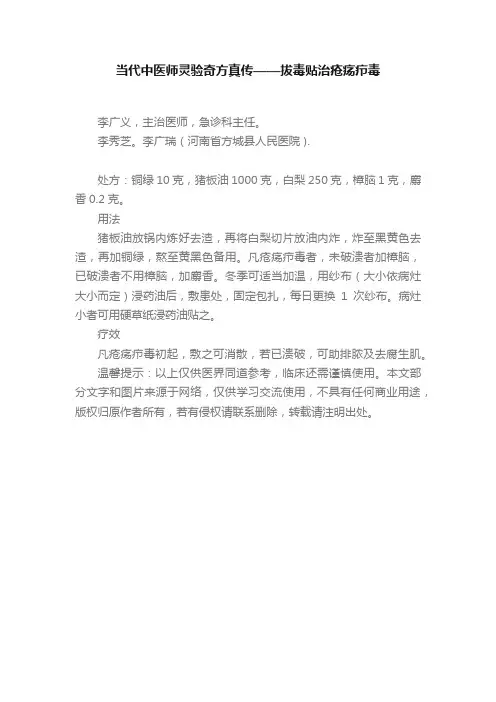 当代中医师灵验奇方真传——拔毒贴治疮疡疖毒

李广义，主治医师，急诊科主任。
李秀芝。李广瑞（河南省方城县人民医院）.

处方：铜绿 10 克，猪板油 1000 克，白梨 250 克，樟脑 1 克，麝香 0.2 克。

用法

猪板油放锅内炼好去渣，再将白梨切片放油内炸，炸至黑黄色去渣，再加铜绿，熬至黄黑色备用。凡疮疡疖毒者，未破溃者加樟脑，已破溃者不用樟脑，加麝香。冬季可适当加温，用纱布（大小依病灶大小而定）浸药油后，敷患处，固定包扎，每日更换 1 次纱布。病灶小者可用硬草纸浸药油贴之。

疗效

凡疮疡疖毒初起，敷之可消散，若已溃破，可助排脓及去腐生肌。

温馨提示：以上仅供医界同道参考，临床还需谨慎使用。本文部分文字和图片来源于网络，仅供学习交流使用，不具有任何商业用途，版权归原作者所有，若有侵权请联系删除，转载请注明出处。